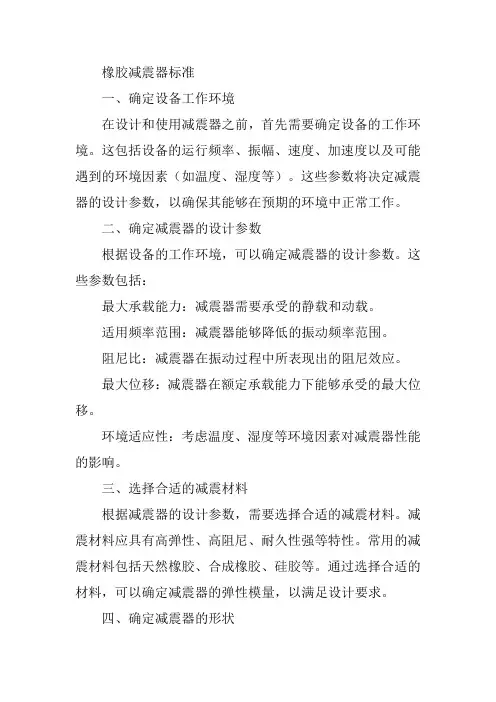 橡胶减震器标准

一、确定设备工作环境

在设计和使用减震器之前，首先需要确定设备的工作环境。这包括设备的运行频率、振幅、速度、加速度以及可能遇到的环境因素（如温度、湿度等）。这些参数将决定减震器的设计参数，以确保其能够在预期的环境中正常工作。

二、确定减震器的设计参数

根据设备的工作环境，可以确定减震器的设计参数。这些参数包括：

最大承载能力：减震器需要承受的静载和动载。

适用频率范围：减震器能够降低的振动频率范围。

阻尼比：减震器在振动过程中所表现出的阻尼效应。

最大位移：减震器在额定承载能力下能够承受的最大位移。

环境适应性：考虑温度、湿度等环境因素对减震器性能的影响。

三、选择合适的减震材料

根据减震器的设计参数，需要选择合适的减震材料。减震材料应具有高弹性、高阻尼、耐久性强等特性。常用的减震材料包括天然橡胶、合成橡胶、硅胶等。通过选择合适的材料，可以确定减震器的弹性模量，以满足设计要求。

四、确定减震器的形状